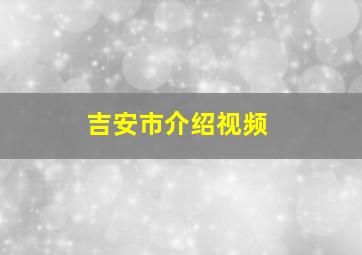 吉安市介绍视频